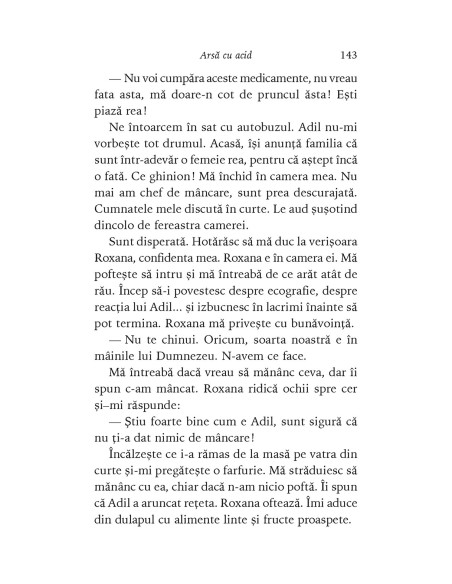 Arsă cu acid 143

— Nu voi cumpăra aceste medicamente, nu vreau fata asta, mă doare-n cot de pruncul ăsta! Ești piază rea!

Ne întoarcem în sat cu autobuzul. Adil nu-mi vorbește tot drumul. Acasă, își anunță familia că sunt într-adevăr o femeie rea, pentru că aștept încă o fată. Ce ghinion! Mă închid în camera mea. Nu mai am chef de mâncare, sunt prea descurajată. Cumnatele mele discută în curte. Le aud șușotind dincolo de fereastra camerei.

Sunt disperată. Hotărăsc să mă duc la verișoara Roxana, confidenta mea. Roxana e în camera ei. Mă poftește să intru și mă întreabă de ce arăt atât de rău. Încep să-i povestesc despre ecografie, despre reacția lui Adil... și izbucnesc în lacrimi înainte să pot termina. Roxana mă privește cu bunăvoință.

— Nu te chinui. Oricum, soarta noastră e în mâinile lui Dumnezeu. N-avem ce face.

Mă întreabă dacă vreau să mănânc ceva, dar îi spun c-am mâncat. Roxana ridică ochii spre cer și–mi răspunde:

— Știu foarte bine cum e Adil, sunt sigură că nu ți-a dat nimic de mâncare!

Încălzește ce i-a rămas de la masă pe vatra din curte și-mi pregătește o farfurie. Mă străduiesc să mănânc cu ea, chiar dacă n-am nicio poftă. Îi spun că Adil a aruncat rețeta. Roxana oftează. Îmi aduce din dulapul cu alimente linte și fructe proaspete.